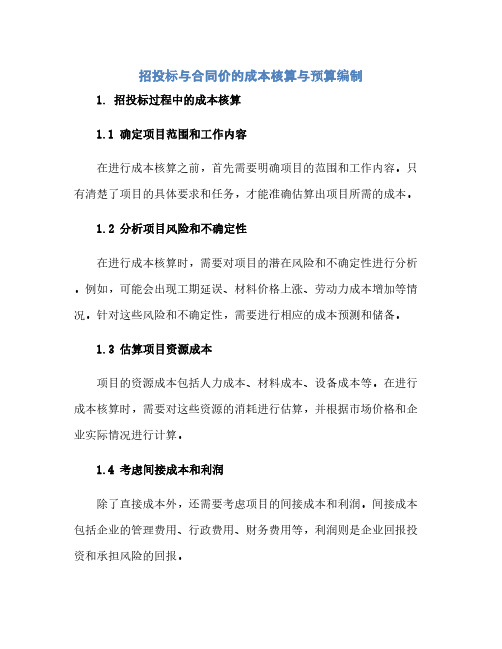 招投标与合同价的成本核算与预算编制

1. 招投标过程中的成本核算

1.1 确定项目范围和工作内容

在进行成本核算之前，首先需要明确项目的范围和工作内容。只有清楚了项目的具体要求和任务，才能准确估算出项目所需的成本。

1.2 分析项目风险和不确定性

在进行成本核算时，需要对项目的潜在风险和不确定性进行分析。例如，可能会出现工期延误、材料价格上涨、劳动力成本增加等情况。针对这些风险和不确定性，需要进行相应的成本预测和储备。

1.3 估算项目资源成本

项目的资源成本包括人力成本、材料成本、设备成本等。在进行成本核算时，需要对这些资源的消耗进行估算，并根据市场价格和企业实际情况进行计算。

1.4 考虑间接成本和利润

除了直接成本外，还需要考虑项目的间接成本和利润。间接成本包括企业的管理费用、行政费用、财务费用等，利润则是企业回报投资和承担风险的回报。